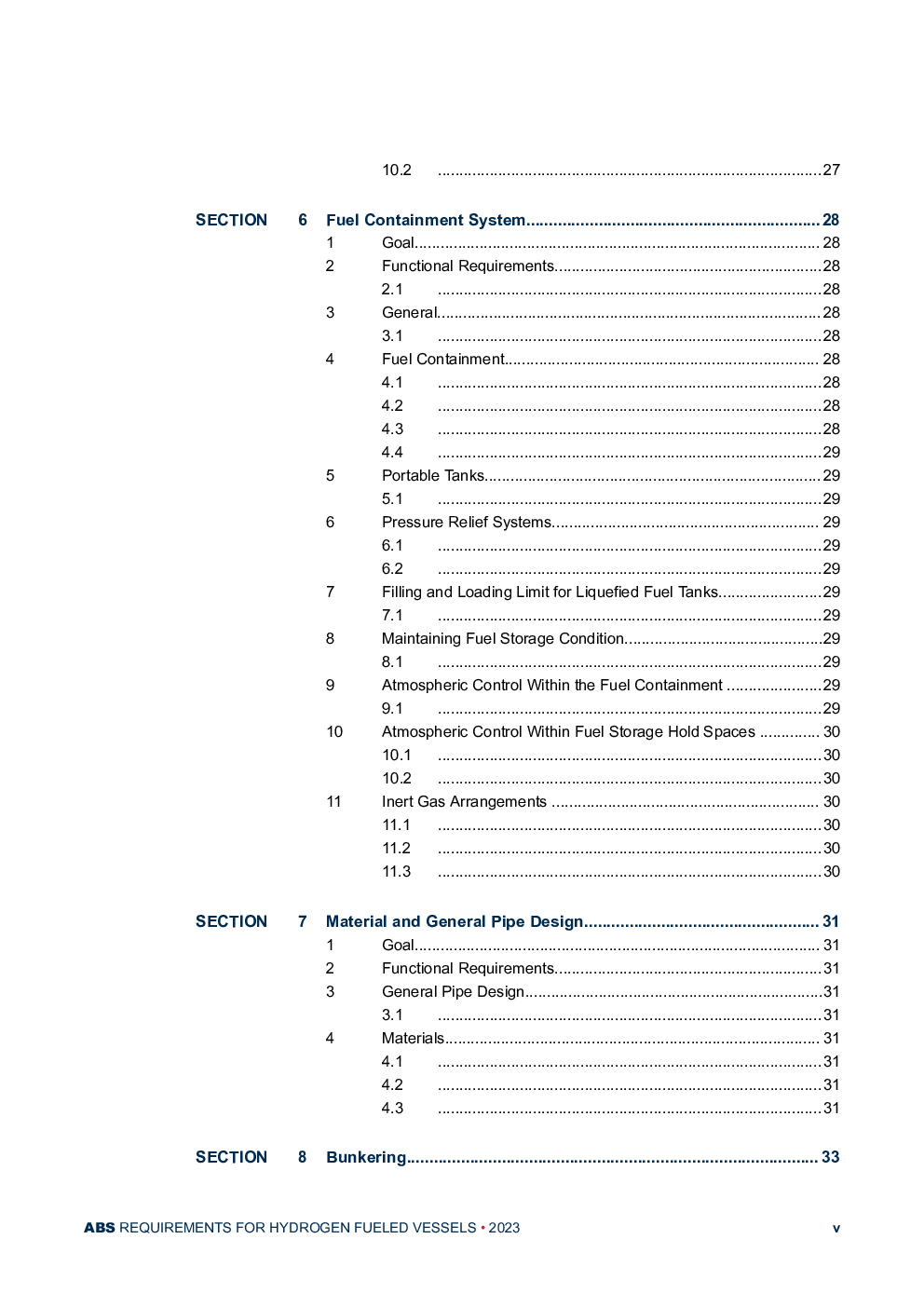 10.2 27

SECTION 6 Fuel Containment System 28
1 Goal 28
2 Functional Requirements 28
2.1 28
3 General 28
3.1 28
4 Fuel Containment 28
4.1 28
4.2 28
4.3 28
4.4 29
5 Portable Tanks 29
5.1 29
6 Pressure Relief Systems 29
6.1 29
6.2 29
7 Filling and Loading Limit for Liquefied Fuel Tanks 29
7.1 29
8 Maintaining Fuel Storage Condition 29
8.1 29
9 Atmospheric Control Within the Fuel Containment 29
9.1 29
10 Atmospheric Control Within Fuel Storage Hold Spaces 30
10.1 30
10.2 30
11 Inert Gas Arrangements 30
11.1 30
11.2 30
11.3 30

SECTION 7 Material and General Pipe Design 31
1 Goal 31
2 Functional Requirements 31
3 General Pipe Design 31
3.1 31
4 Materials 31
4.1 31
4.2 31
4.3 31

SECTION 8 Bunkering 33

ABS REQUIREMENTS FOR HYDROGEN FUELED VESSELS • 2023 v